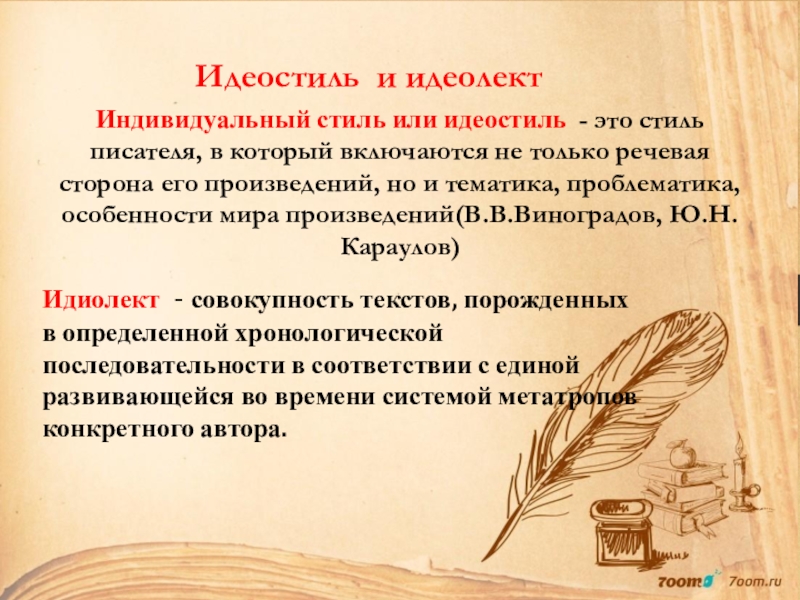 Идеостиль и идеолект

Индивидуальный стиль или идеостиль - это стиль писателя, в который включаются не только речевая сторона его произведений, но и тематика, проблематика, особенности мира произведений(В.В.Виноградов, Ю.Н. Караулов)

Идиолект - совокупность текстов, порожденных в определенной хронологической последовательности в соответствии с единой развивающейся во времени системой метатропов конкретного автора.

7oom 7oom.ru